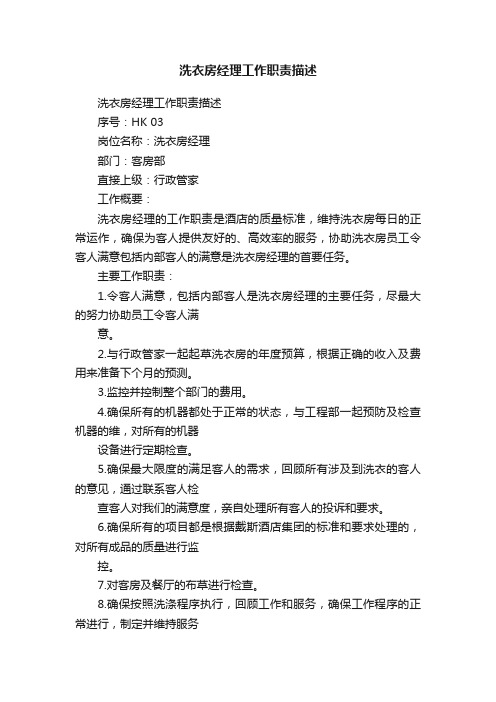 洗衣房经理工作职责描述

洗衣房经理工作职责描述

序号：HK 03

岗位名称：洗衣房经理

部门：客房部

直接上级：行政管家

工作概要：

洗衣房经理的工作职责是酒店的质量标准，维持洗衣房每日的正常运作，确保为客人提供友好的、高效率的服务，协助洗衣房员工令客人满意包括内部客人的满意是洗衣房经理的首要任务。

主要工作职责：

1.令客人满意，包括内部客人是洗衣房经理的主要任务，尽最大的努力协助员工令客人满

意。

2.与行政管家一起起草洗衣房的年度预算，根据正确的收入及费用来准备下个月的预测。

3.监控并控制整个部门的费用。

4.确保所有的机器都处于正常的状态，与工程部一起预防及检查机器的维，对所有的机器

设备进行定期检查。

5.确保最大限度的满足客人的需求，回顾所有涉及到洗衣的客人的意见，通过联系客人检

查客人对我们的满意度，亲自处理所有客人的投诉和要求。

6.确保所有的项目都是根据戴斯酒店集团的标准和要求处理的，对所有成品的质量进行监

控。

7.对客房及餐厅的布草进行检查。

8.确保按照洗涤程序执行，回顾工作和服务，确保工作程序的正常进行，制定并维持服务